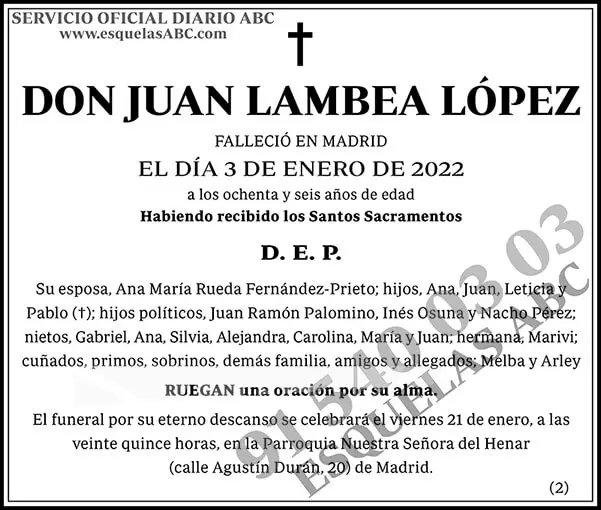 SERVICIO OFICIAL DIARIO ABC
www.esquelasABC.com

†

DON JUAN LAMBEA LÓPEZ

FALLECIÓ EN MADRID
EL DÍA 3 DE ENERO DE 2022
a los ochenta y seis años de edad
Habiendo recibido los Santos Sacramentos

D. E. P.

Su esposa, Ana María Rueda Fernández-Prieto; hijos, Ana, Juan, Leticia y Pablo (†); hijos políticos, Juan Ramón Palomino, Inés Osuna y Nacho Pérez; nietos, Gabriel, Ana, Silvia, Alejandra, Carolina, María y Juan; hermana, Marivi; cuñados, primos, sobrinos, demás familia, amigos y allegados; Melba y Arley

RUEGAN una oración por su alma.

El funeral por su eterno descanso se celebrará el viernes 21 de enero, a las veinte quince horas, en la Parroquia Nuestra Señora del Henar (calle Agustín Durán, 20) de Madrid.

(2)

91 540 03 03
ESQUELAS ABC